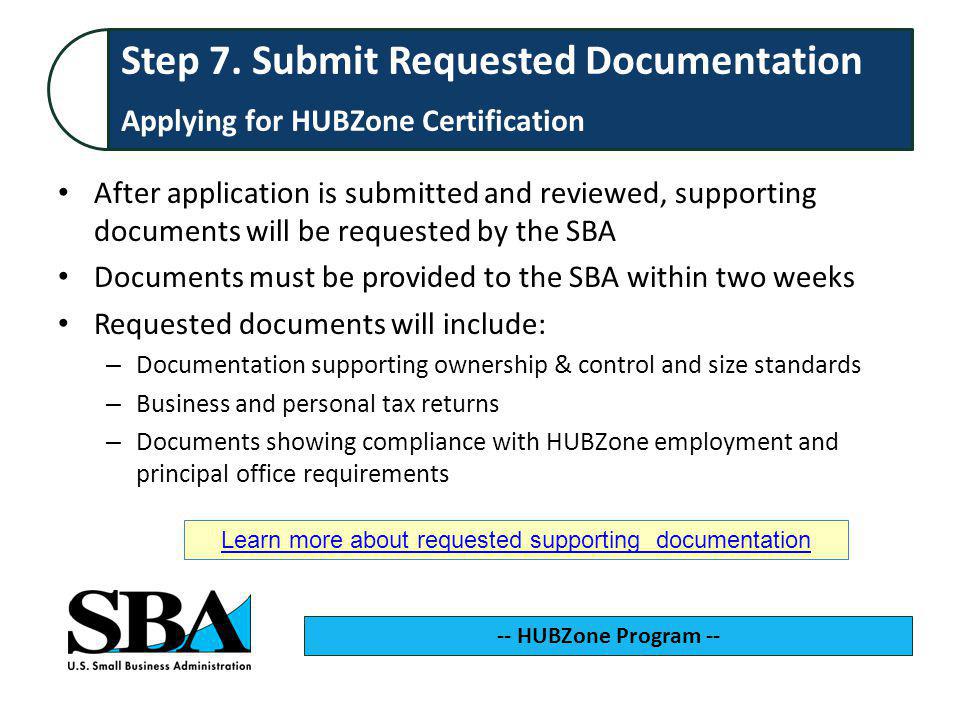 Step 7. Submit Requested Documentation

Applying for HUBZone Certification

• After application is submitted and reviewed, supporting documents will be requested by the SBA
• Documents must be provided to the SBA within two weeks
• Requested documents will include:
– Documentation supporting ownership & control and size standards
– Business and personal tax returns
– Documents showing compliance with HUBZone employment and principal office requirements

Learn more about requested supporting documentation

SBA
U.S. Small Business Administration

-- HUBZone Program --